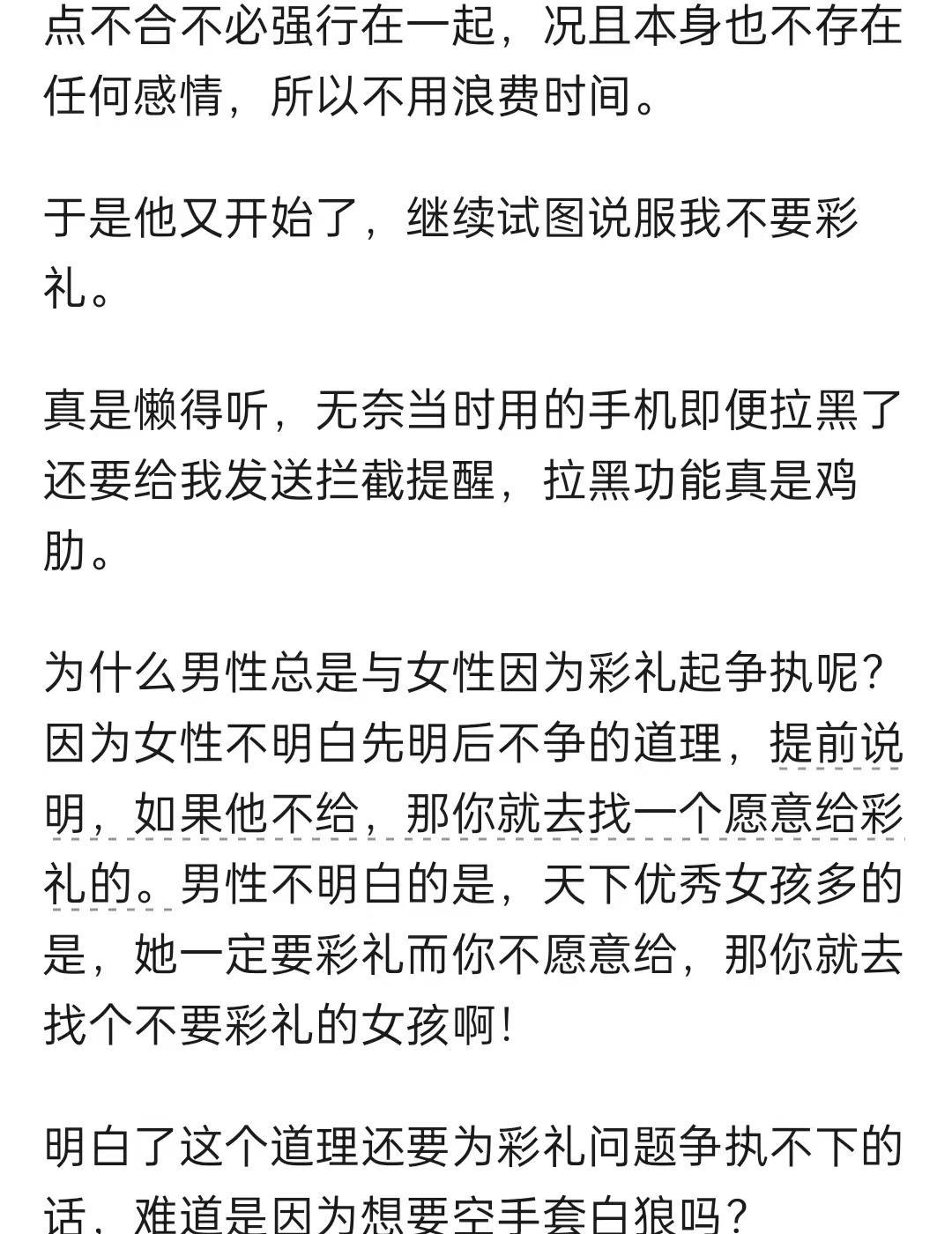 点不合不必强行在一起，况且本身也不存在任何感情，所以不用浪费时间。

于是他又开始了，继续试图说服我不要彩礼。

真是懒得听，无奈当时用的手机即便拉黑了还要给我发送拦截提醒，拉黑功能真是鸡肋。

为什么男性总是与女性因为彩礼起争执呢？因为女性不明白先明后不争的道理，提前说明，如果他不给，那你就去找一个愿意给彩礼的。男性不明白的是，天下优秀女孩多的是，她一定要彩礼而你不愿意给，那你就去找个不要彩礼的女孩啊！

明白了这个道理还要为彩礼问题争执不下的话，难道是因为想要空手套白狼吗？